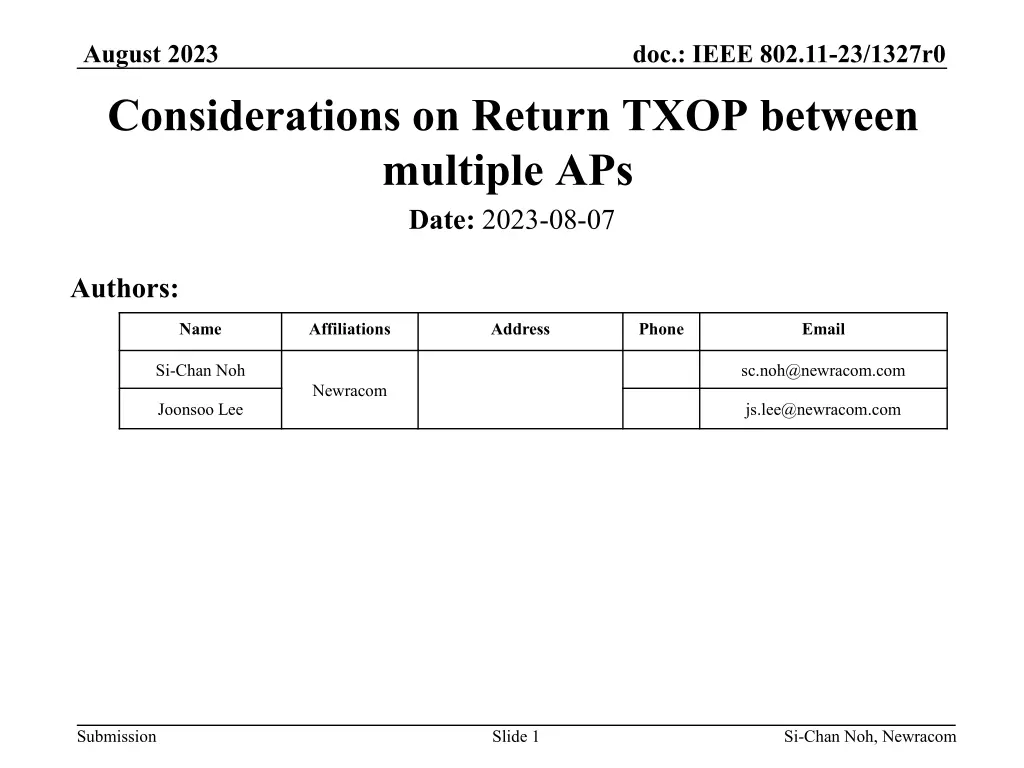 August 2023

doc.: IEEE 802.11-23/1327r0

Considerations on Return TXOP between multiple APs

Date: 2023-08-07

Authors:

| Name | Affiliations | Address | Phone | Email |
|---|---|---|---|---|
| Si-Chan Noh | Newracom | | | sc.noh@newracom.com |
| Joonsoo Lee | | | | js.lee@newracom.com |

Submission

Slide 1

Si-Chan Noh, Newracom